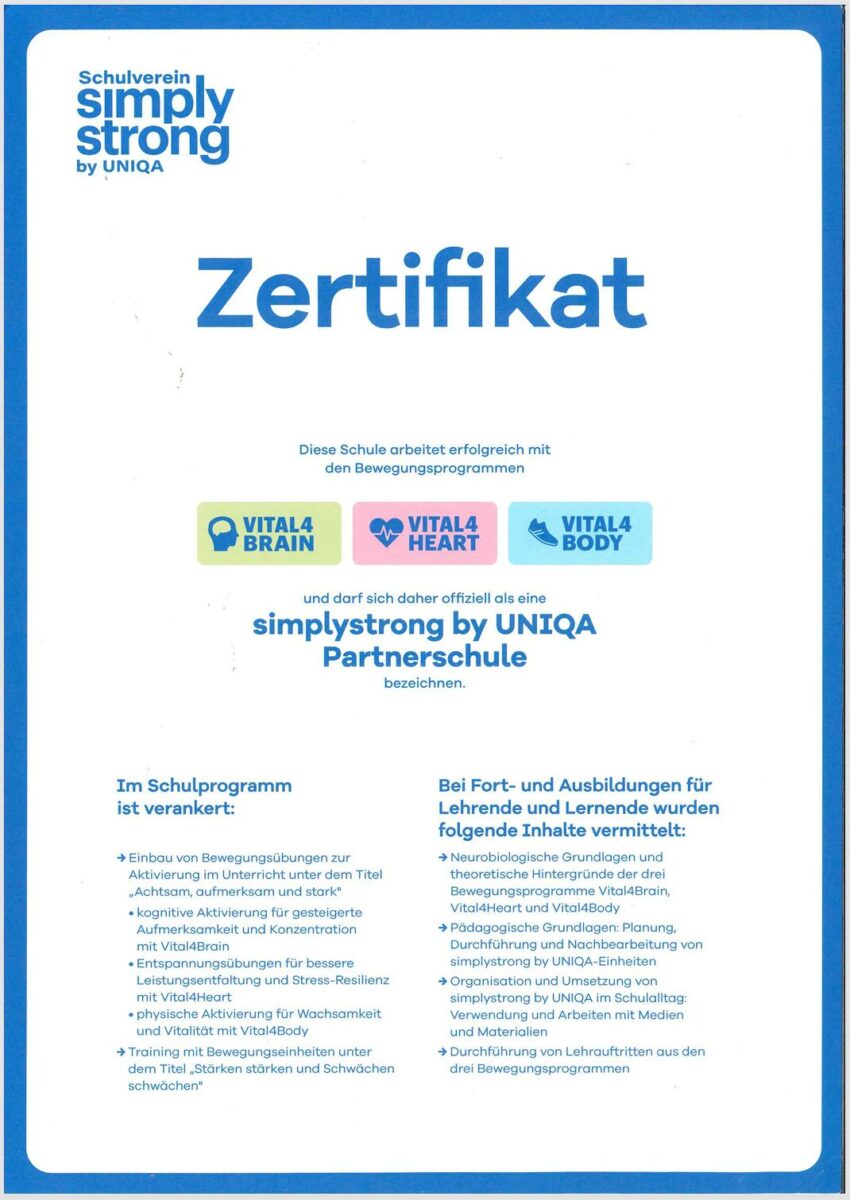 Schulverein
simply
strong
by UNIQA

Zertifikat

Diese Schule arbeitet erfolgreich mit den Bewegungsprogrammen

VITAL4 BRAIN

VITAL4 HEART

VITAL4 BODY

und darf sich daher offiziell als eine

simplystrong by UNIQA Partnerschule

bezeichnen.

Im Schulprogramm ist verankert:

→ Einbau von Bewegungsübungen zur Aktivierung im Unterricht unter dem Titel „Achtsam, aufmerksam und stark"
• kognitive Aktivierung für gesteigerte Aufmerksamkeit und Konzentration mit Vital4Brain
• Entspannungsübungen für bessere Leistungsentfaltung und Stress-Resilienz mit Vital4Heart
• physische Aktivierung für Wachsamkeit und Vitalität mit Vital4Body
→ Training mit Bewegungseinheiten unter dem Titel „Stärken stärken und Schwächen schwächen"

Bei Fort- und Ausbildungen für Lehrende und Lernende wurden folgende Inhalte vermittelt:

→ Neurobiologische Grundlagen und theoretische Hintergründe der drei Bewegungsprogramme Vital4Brain, Vital4Heart und Vital4Body
→ Pädagogische Grundlagen: Planung, Durchführung und Nachbearbeitung von simplystrong by UNIQA-Einheiten
→ Organisation und Umsetzung von simplystrong by UNIQA im Schulalltag: Verwendung und Arbeiten mit Medien und Materialien
→ Durchführung von Lehrauftritten aus den drei Bewegungsprogrammen